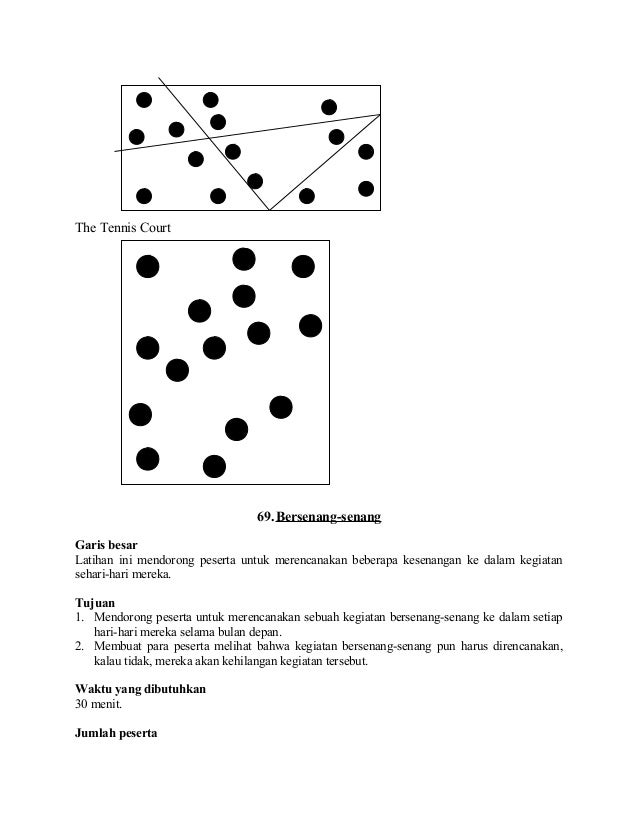 The Tennis Court

69. Bersenang-senang

Garis besar
Latihan ini mendorong peserta untuk merencanakan beberapa kesenangan ke dalam kegiatan sehari-hari mereka.

Tujuan
1. Mendorong peserta untuk merencanakan sebuah kegiatan bersenang-senang ke dalam setiap hari-hari mereka selama bulan depan.
2. Membuat para peserta melihat bahwa kegiatan bersenang-senang pun harus direncanakan, kalau tidak, mereka akan kehilangan kegiatan tersebut.

Waktu yang dibutuhkan
30 menit.

Jumlah peserta